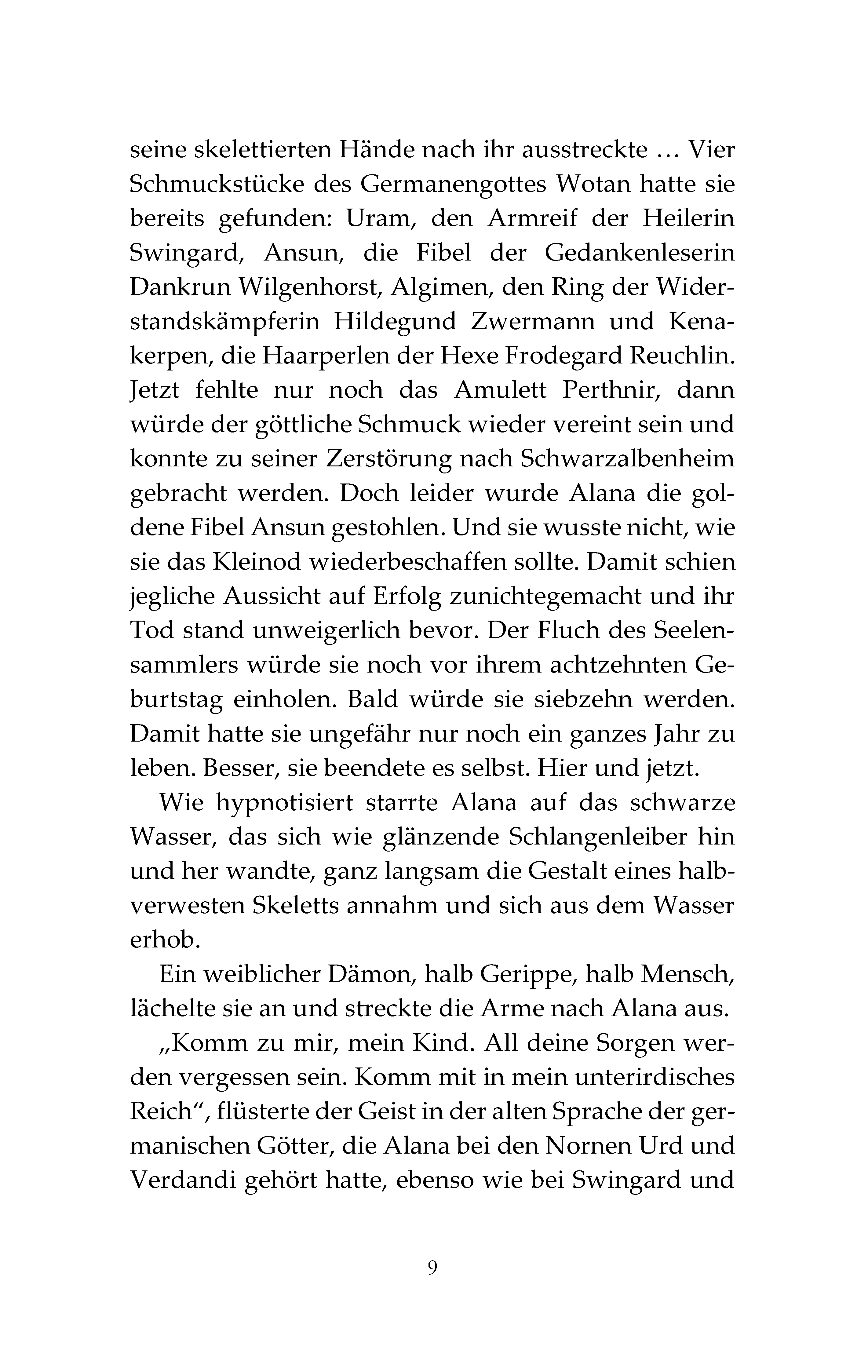 seine skelettierten Hände nach ihr ausstreckte … Vier Schmuckstücke des Germanengottes Wotan hatte sie bereits gefunden: Uram, den Armreif der Heilerin Swingard, Ansun, die Fibel der Gedankenleserin Dankrun Wilgenhorst, Algimen, den Ring der Widerstandskämpferin Hildegund Zwermann und Kenakerpen, die Haarperlen der Hexe Frodegard Reuchlin. Jetzt fehlte nur noch das Amulett Perthnir, dann würde der göttliche Schmuck wieder vereint sein und konnte zu seiner Zerstörung nach Schwarzalbenheim gebracht werden. Doch leider wurde Alana die goldene Fibel Ansun gestohlen. Und sie wusste nicht, wie sie das Kleinod wiederbeschaffen sollte. Damit schien jegliche Aussicht auf Erfolg zunichtegemacht und ihr Tod stand unweigerlich bevor. Der Fluch des Seelensammlers würde sie noch vor ihrem achtzehnten Geburtstag einholen. Bald würde sie siebzehn werden. Damit hatte sie ungefähr nur noch ein ganzes Jahr zu leben. Besser, sie beendete es selbst. Hier und jetzt.

Wie hypnotisiert starrte Alana auf das schwarze Wasser, das sich wie glänzende Schlangenleiber hin und her wandte, ganz langsam die Gestalt eines halbverwesten Skeletts annahm und sich aus dem Wasser erhob.

Ein weiblicher Dämon, halb Gerippe, halb Mensch, lächelte sie an und streckte die Arme nach Alana aus.

„Komm zu mir, mein Kind. All deine Sorgen werden vergessen sein. Komm mit in mein unterirdisches Reich“, flüsterte der Geist in der alten Sprache der germanischen Götter, die Alana bei den Nornen Urd und Verdandi gehört hatte, ebenso wie bei Swingard und

9